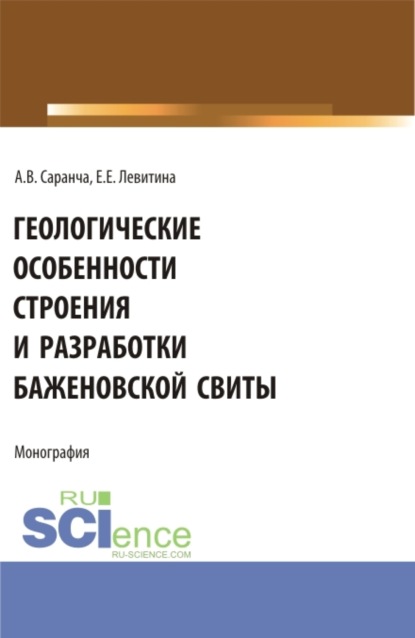 А.В. Саранча, Е.Е. Левитина

ГЕОЛОГИЧЕСКИЕ ОСОБЕННОСТИ СТРОЕНИЯ И РАЗРАБОТКИ БАЖЕНОВСКОЙ СВИТЫ

Монография

RU SCIence
RU-SCIENCE.COM